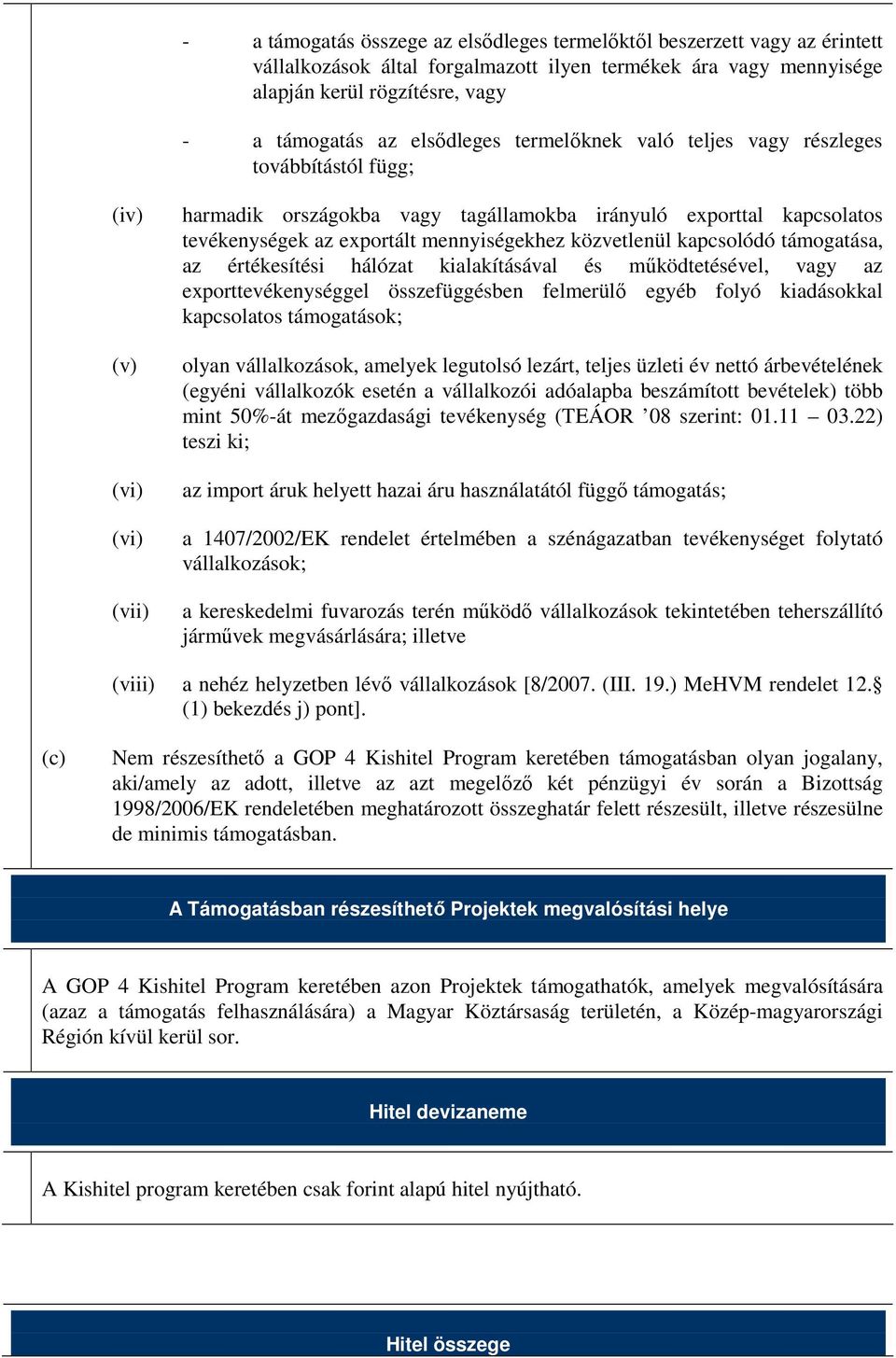 - a támogatás összege az elsődleges termelőktől beszerzett vagy az érintett vállalkozások által forgalmazott ilyen termékek ára vagy mennyisége alapján kerül rögzítésre, vagy

- a támogatás az elsődleges termelőknek való teljes vagy részleges továbbítástól függ;

(iv) harmadik országokba vagy tagállamokba irányuló exporttal kapcsolatos tevékenységek az exportált mennyiségekhez közvetlenül kapcsolódó támogatása, az értékesítési hálózat kialakításával és működtetésével, vagy az exporttevékenységgel összefüggésben felmerülő egyéb folyó kiadásokkal kapcsolatos támogatások;

(v) olyan vállalkozások, amelyek legutolsó lezárt, teljes üzleti év nettó árbevételének (egyéni vállalkozók esetén a vállalkozói adóalapba beszámított bevételek) több mint 50%-át mezőgazdasági tevékenység (TEÁOR ’08 szerint: 01.11 – 03.22) teszi ki;

(vi) az import áruk helyett hazai áru használatától függő támogatás;

(vi) a 1407/2002/EK rendelet értelmében a szénágazatban tevékenységet folytató vállalkozások;

(vii) a kereskedelmi fuvarozás terén működő vállalkozások tekintetében teherszállító járművek megvásárlására; illetve

(viii) a nehéz helyzetben lévő vállalkozások [8/2007. (III. 19.) MeHVM rendelet 12.§ (1) bekezdés j) pont].

(c) Nem részesíthető a GOP 4 Kishitel Program keretében támogatásban olyan jogalany, aki/amely az adott, illetve az azt megelőző két pénzügyi év során a Bizottság 1998/2006/EK rendeletében meghatározott összeghatár felett részesült, illetve részesülne de minimis támogatásban.

A Támogatásban részesíthető Projektek megvalósítási helye

A GOP 4 Kishitel Program keretében azon Projektek támogathatók, amelyek megvalósítására (azaz a támogatás felhasználására) a Magyar Köztársaság területén, a Közép-magyarországi Régión kívül kerül sor.

Hitel devizaneme

A Kishitel program keretében csak forint alapú hitel nyújtható.

Hitel összege